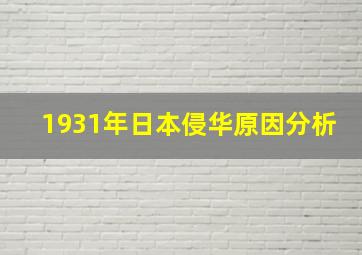 1931年日本侵华原因分析